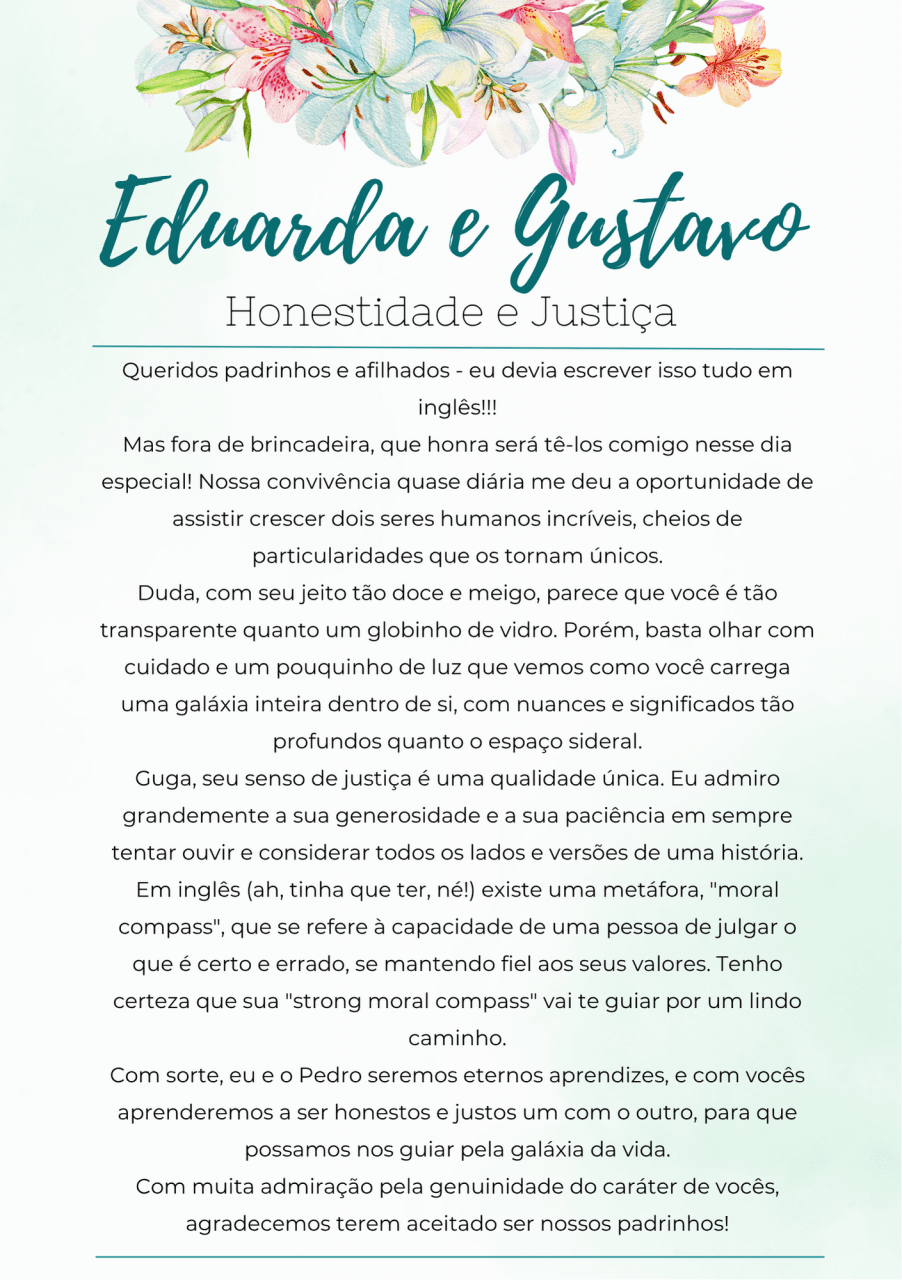 Eduarda e Gustavo

Honestidade e Justiça

Queridos padrinhos e afilhados - eu devia escrever isso tudo em inglês!!!

Mas fora de brincadeira, que honra será tê-los comigo nesse dia especial! Nossa convivência quase diária me deu a oportunidade de assistir crescer dois seres humanos incríveis, cheios de particularidades que os tornam únicos.

Duda, com seu jeito tão doce e meigo, parece que você é tão transparente quanto um globinho de vidro. Porém, basta olhar com cuidado e um pouquinho de luz que vemos como você carrega uma galáxia inteira dentro de si, com nuances e significados tão profundos quanto o espaço sideral.

Guga, seu senso de justiça é uma qualidade única. Eu admiro grandemente a sua generosidade e a sua paciência em sempre tentar ouvir e considerar todos os lados e versões de uma história. Em inglês (ah, tinha que ter, né!) existe uma metáfora, "moral compass", que se refere à capacidade de uma pessoa de julgar o que é certo e errado, se mantendo fiel aos seus valores. Tenho certeza que sua "strong moral compass" vai te guiar por um lindo caminho.

Com sorte, eu e o Pedro seremos eternos aprendizes, e com vocês aprenderemos a ser honestos e justos um com o outro, para que possamos nos guiar pela galáxia da vida.

Com muita admiração pela genuinidade do caráter de vocês, agradecemos terem aceitado ser nossos padrinhos!